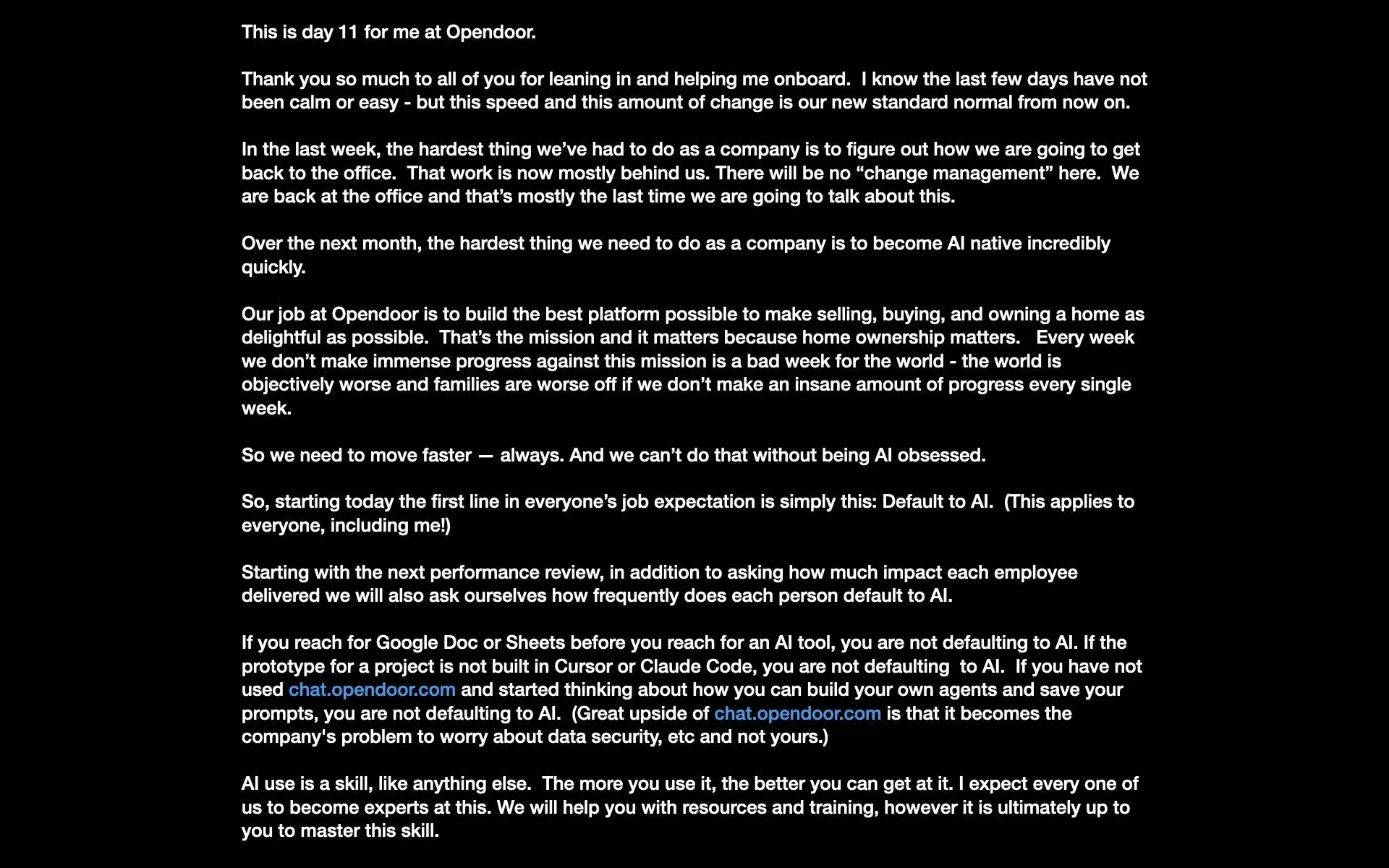 This is day 11 for me at Opendoor.

Thank you so much to all of you for leaning in and helping me onboard. I know the last few days have not been calm or easy - but this speed and this amount of change is our new standard normal from now on.

In the last week, the hardest thing we've had to do as a company is to figure out how we are going to get back to the office. That work is now mostly behind us. There will be no "change management" here. We are back at the office and that's mostly the last time we are going to talk about this.

Over the next month, the hardest thing we need to do as a company is to become AI native incredibly quickly.

Our job at Opendoor is to build the best platform possible to make selling, buying, and owning a home as delightful as possible. That's the mission and it matters because home ownership matters. Every week we don't make immense progress against this mission is a bad week for the world - the world is objectively worse and families are worse off if we don't make an insane amount of progress every single week.

So we need to move faster — always. And we can't do that without being AI obsessed.

So, starting today the first line in everyone's job expectation is simply this: Default to AI. (This applies to everyone, including me!)

Starting with the next performance review, in addition to asking how much impact each employee delivered we will also ask ourselves how frequently does each person default to AI.

If you reach for Google Doc or Sheets before you reach for an AI tool, you are not defaulting to AI. If the prototype for a project is not built in Cursor or Claude Code, you are not defaulting to AI. If you have not used chat.opendoor.com and started thinking about how you can build your own agents and save your prompts, you are not defaulting to AI. (Great upside of chat.opendoor.com is that it becomes the company's problem to worry about data security, etc and not yours.)

AI use is a skill, like anything else. The more you use it, the better you can get at it. I expect every one of us to become experts at this. We will help you with resources and training, however it is ultimately up to you to master this skill.